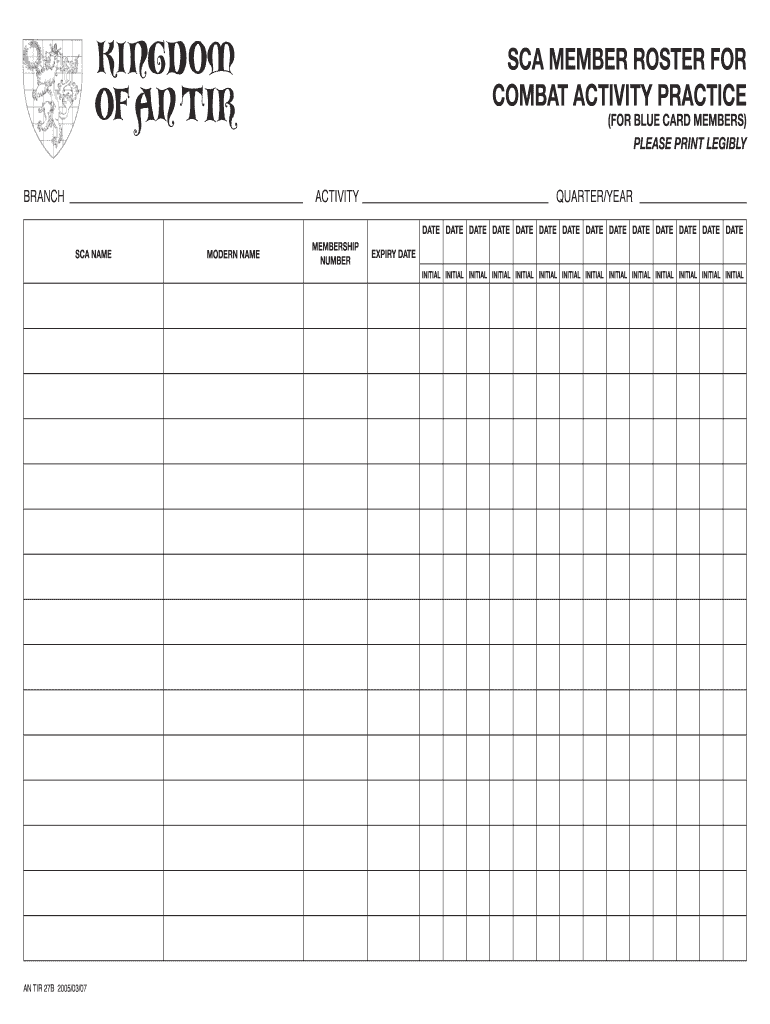 KINGDOM OF AN TIR

SCA MEMBER ROSTER FOR COMBAT ACTIVITY PRACTICE
(FOR BLUE CARD MEMBERS)
PLEASE PRINT LEGIBLY

BRANCH ______ ACTIVITY ______ QUARTER/YEAR ______

| SCA NAME | MODERN NAME | MEMBERSHIP NUMBER | EXPIRY DATE | DATE INITIAL | DATE INITIAL | DATE INITIAL | DATE INITIAL | DATE INITIAL | DATE INITIAL | DATE INITIAL | DATE INITIAL | DATE INITIAL | DATE INITIAL | DATE INITIAL | DATE INITIAL | DATE INITIAL | DATE INITIAL |
|---|---|---|---|---|---|---|---|---|---|---|---|---|---|---|---|---|---|
| | | | | | | | | | | | | | | | | | |
| | | | | | | | | | | | | | | | | | |
| | | | | | | | | | | | | | | | | | |
| | | | | | | | | | | | | | | | | | |
| | | | | | | | | | | | | | | | | | |
| | | | | | | | | | | | | | | | | | |
| | | | | | | | | | | | | | | | | | |
| | | | | | | | | | | | | | | | | | |
| | | | | | | | | | | | | | | | | | |
| | | | | | | | | | | | | | | | | | |
| | | | | | | | | | | | | | | | | | |
| | | | | | | | | | | | | | | | | | |
| | | | | | | | | | | | | | | | | | |
| | | | | | | | | | | | | | | | | | |
| | | | | | | | | | | | | | | | | | |

AN TIR 27B 2005/03/07